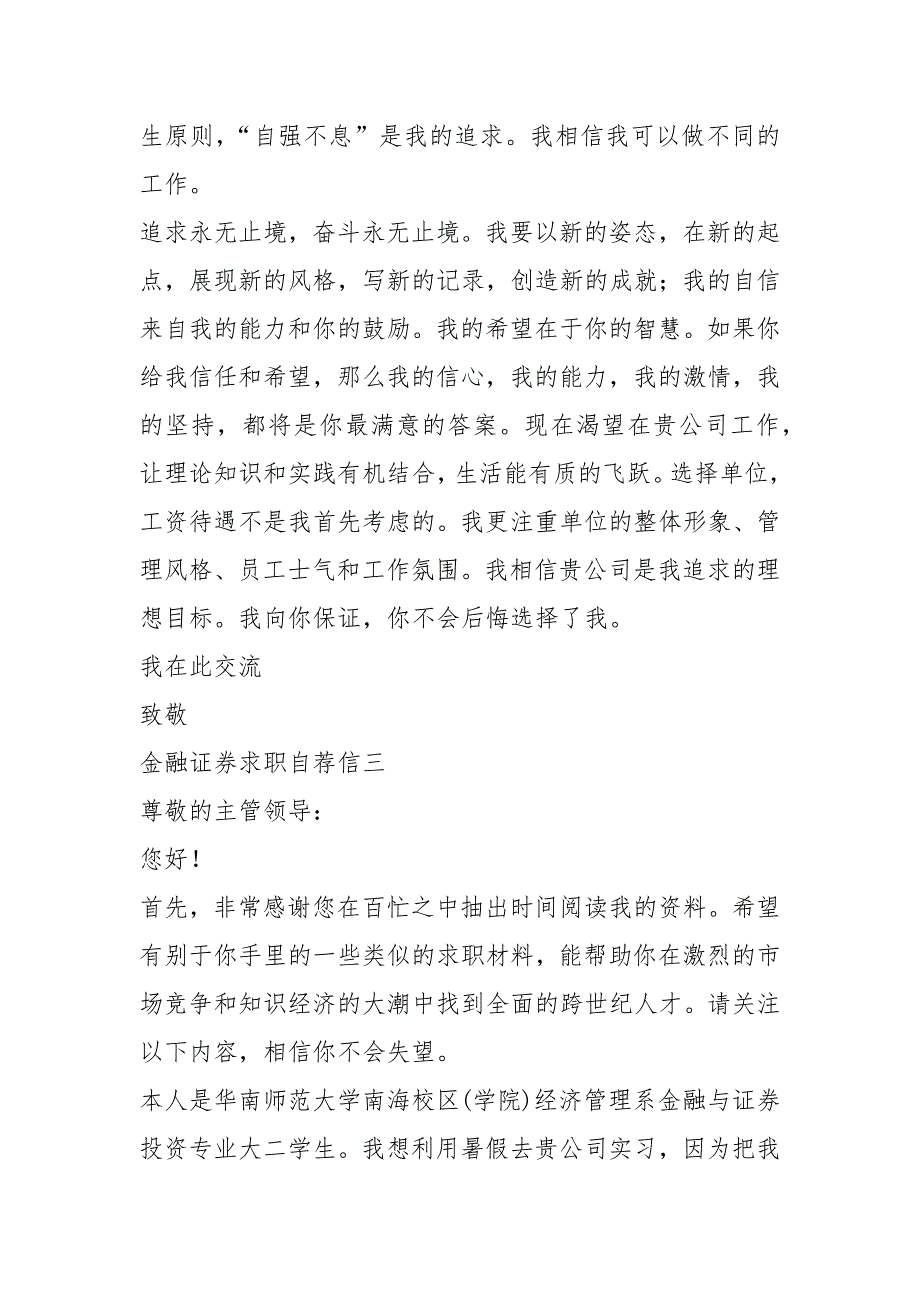 生原则，“自强不息”是我的追求。我相信我可以做不同的工作。

追求永无止境，奋斗永无止境。我要以新的姿态，在新的起点，展现新的风格，写新的记录，创造新的成就；我的自信来自我的能力和你的鼓励。我的希望在于你的智慧。如果你给我信任和希望，那么我的信心，我的能力，我的激情，我的坚持，都将是你最满意的答案。现在渴望在贵公司工作，让理论知识和实践有机结合，生活能有质的飞跃。选择单位，工资待遇不是我首先考虑的。我更注重单位的整体形象、管理风格、员工士气和工作氛围。我相信贵公司是我追求的理想目标。我向你保证，你不会后悔选择了我。

我在此交流

致敬

金融证券求职自荐信三

尊敬的主管领导：

您好！

首先，非常感谢您在百忙之中抽出时间阅读我的资料。希望有别于你手里的一些类似的求职材料，能帮助你在激烈的市场竞争和知识经济的大潮中找到全面的跨世纪人才。请关注以下内容，相信你不会失望。

本人是华南师范大学南海校区(学院)经济管理系金融与证券投资专业大二学生。我想利用暑假去贵公司实习，因为把我